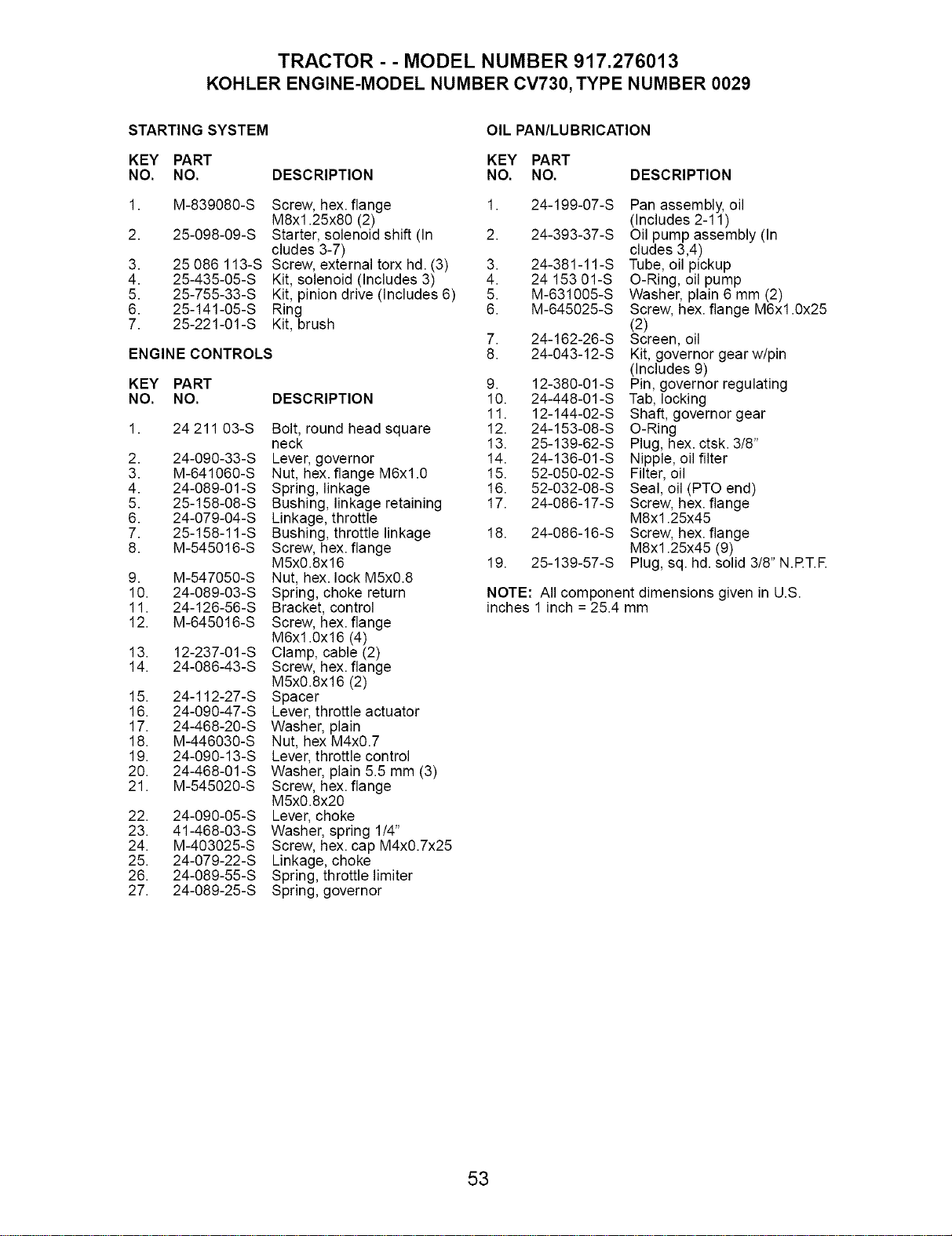 TRACTOR - - MODEL NUMBER 917.276013
KOHLER ENGINE-MODEL NUMBER CV730, TYPE NUMBER 0029

STARTING SYSTEM

| KEY NO. | PART NO. | DESCRIPTION |
|---|---|---|
| 1. | M-839080-S | Screw, hex. flange M8x1.25x80 (2) |
| 2. | 25-098-09-S | Starter, solenoid shift (Includes 3-7) |
| 3. | 25 086 113-S | Screw, external torx hd. (3) |
| 4. | 25-435-05-S | Kit, solenoid (Includes 3) |
| 5. | 25-755-33-S | Kit, pinion drive (Includes 6) |
| 6. | 25-141-05-S | Ring |
| 7. | 25-221-01-S | Kit, brush |

ENGINE CONTROLS

| KEY NO. | PART NO. | DESCRIPTION |
|---|---|---|
| 1. | 24 211 03-S | Bolt, round head square neck |
| 2. | 24-090-33-S | Lever, governor |
| 3. | M-641060-S | Nut, hex. flange M6x1.0 |
| 4. | 24-089-01-S | Spring, linkage |
| 5. | 25-158-08-S | Bushing, linkage retaining |
| 6. | 24-079-04-S | Linkage, throttle |
| 7. | 25-158-11-S | Bushing, throttle linkage |
| 8. | M-545016-S | Screw, hex. flange M5x0.8x16 |
| 9. | M-547050-S | Nut, hex. lock M5x0.8 |
| 10. | 24-089-03-S | Spring, choke return |
| 11. | 24-126-56-S | Bracket, control |
| 12. | M-645016-S | Screw, hex. flange M6x1.0x16 (4) |
| 13. | 12-237-01-S | Clamp, cable (2) |
| 14. | 24-086-43-S | Screw, hex. flange M5x0.8x16 (2) |
| 15. | 24-112-27-S | Spacer |
| 16. | 24-090-47-S | Lever, throttle actuator |
| 17. | 24-468-20-S | Washer, plain |
| 18. | M-446030-S | Nut, hex M4x0.7 |
| 19. | 24-090-13-S | Lever, throttle control |
| 20. | 24-468-01-S | Washer, plain 5.5 mm (3) |
| 21. | M-545020-S | Screw, hex. flange M5x0.8x20 |
| 22. | 24-090-05-S | Lever, choke |
| 23. | 41-468-03-S | Washer, spring 1/4" |
| 24. | M-403025-S | Screw, hex. cap M4x0.7x25 |
| 25. | 24-079-22-S | Linkage, choke |
| 26. | 24-089-55-S | Spring, throttle limiter |
| 27. | 24-089-25-S | Spring, governor |

OIL PAN/LUBRICATION

| KEY NO. | PART NO. | DESCRIPTION |
|---|---|---|
| 1. | 24-199-07-S | Pan assembly, oil (Includes 2-11) |
| 2. | 24-393-37-S | Oil pump assembly (Includes 3,4) |
| 3. | 24-381-11-S | Tube, oil pickup |
| 4. | 24 153 01-S | O-Ring, oil pump |
| 5. | M-631005-S | Washer, plain 6 mm (2) |
| 6. | M-645025-S | Screw, hex. flange M6x1.0x25 (2) |
| 7. | 24-162-26-S | Screen, oil |
| 8. | 24-043-12-S | Kit, governor gear w/pin (Includes 9) |
| 9. | 12-380-01-S | Pin, governor regulating |
| 10. | 24-448-01-S | Tab, locking |
| 11. | 12-144-02-S | Shaft, governor gear |
| 12. | 24-153-08-S | O-Ring |
| 13. | 25-139-62-S | Plug, hex. ctsk. 3/8" |
| 14. | 24-136-01-S | Nipple, oil filter |
| 15. | 52-050-02-S | Filter, oil |
| 16. | 52-032-08-S | Seal, oil (PTO end) |
| 17. | 24-086-17-S | Screw, hex. flange M8x1.25x45 |
| 18. | 24-086-16-S | Screw, hex. flange M8x1.25x45 (9) |
| 19. | 25-139-57-S | Plug, sq. hd. solid 3/8" N.P.T.F. |

NOTE: All component dimensions given in U.S. inches 1 inch = 25.4 mm

53